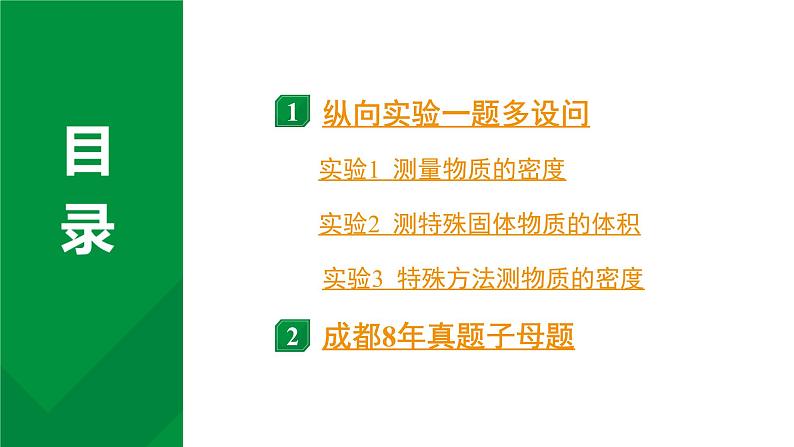 目录

1 纵向实验一题多设问

实验1 测量物质的密度

实验2 测特殊固体物质的体积

实验3 特殊方法测物质的密度

2 成都8年真题子母题